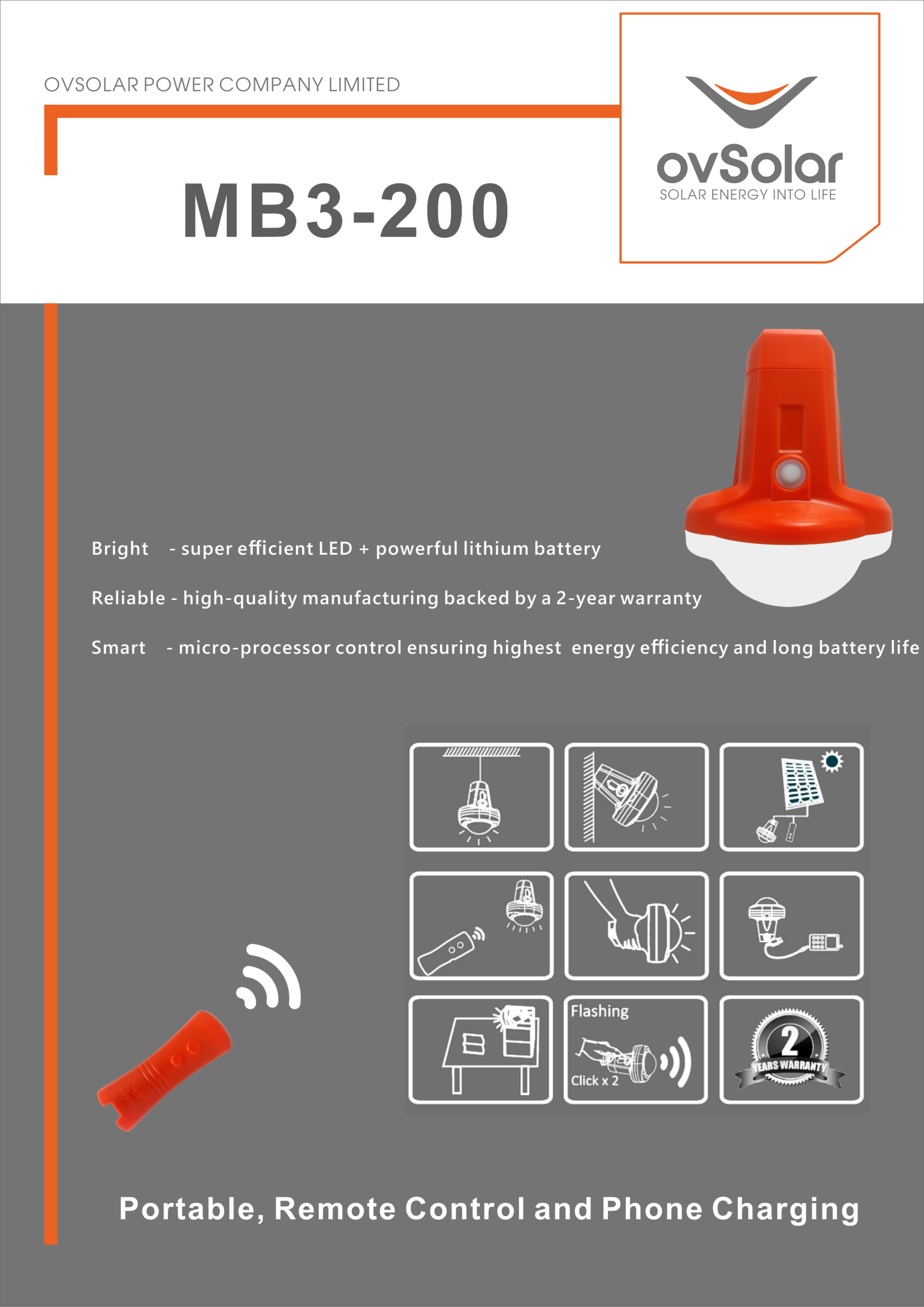 OVSOLAR POWER COMPANY LIMITED

ovSolar
SOLAR ENERGY INTO LIFE

MB3-200

Bright - super efficient LED + powerful lithium battery

Reliable - high-quality manufacturing backed by a 2-year warranty

Smart - micro-processor control ensuring highest energy efficiency and long battery life

Flashing

Click x 2

2
YEARS WARRANTY

Portable, Remote Control and Phone Charging